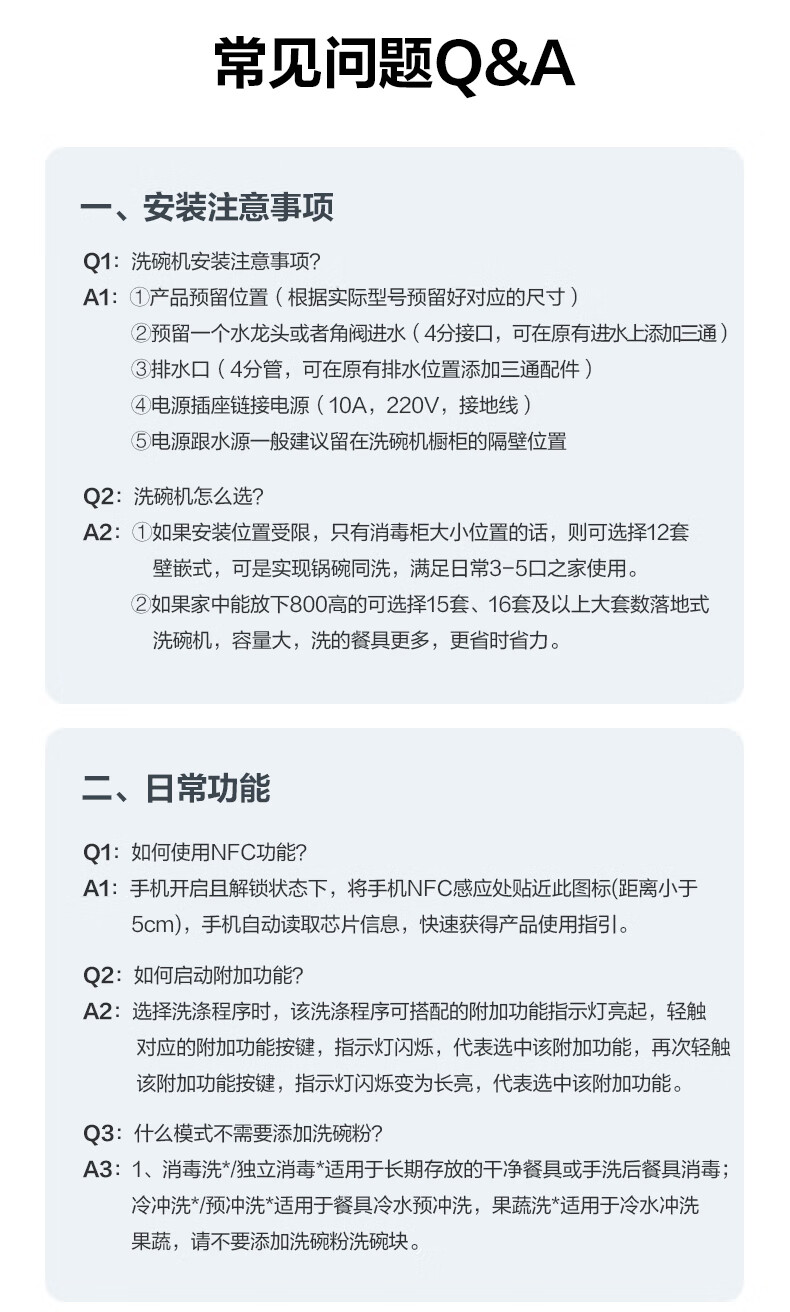 常见问题Q&A

一、安装注意事项

Q1：洗碗机安装注意事项？
A1：①产品预留位置（根据实际型号预留好对应的尺寸）
②预留一个水龙头或者角阀进水（4分接口，可在原有进水上添加三通）
③排水口（4分管，可在原有排水位置添加三通配件）
④电源插座链接电源（10A，220V，接地线）
⑤电源跟水源一般建议留在洗碗机橱柜的隔壁位置

Q2：洗碗机怎么选？
A2：①如果安装位置受限，只有消毒柜大小位置的话，则可选择12套壁嵌式，可是实现锅碗同洗，满足日常3-5口之家使用。
②如果家中能放下800高的可选择15套、16套及以上大套数落地式洗碗机，容量大，洗的餐具更多，更省时省力。

二、日常功能

Q1：如何使用NFC功能？
A1：手机开启且解锁状态下，将手机NFC感应处贴近此图标(距离小于5cm)，手机自动读取芯片信息，快速获得产品使用指引。

Q2：如何启动附加功能？
A2：选择洗涤程序时，该洗涤程序可搭配的附加功能指示灯亮起，轻触对应的附加功能按键，指示灯闪烁，代表选中该附加功能，再次轻触该附加功能按键，指示灯闪烁变为长亮，代表选中该附加功能。

Q3：什么模式不需要添加洗碗粉？
A3：1、消毒洗*/独立消毒*适用于长期存放的干净餐具或手洗后餐具消毒；冷冲洗*/预冲洗*适用于餐具冷水预冲洗，果蔬洗*适用于冷水冲洗果蔬，请不要添加洗碗粉洗碗块。